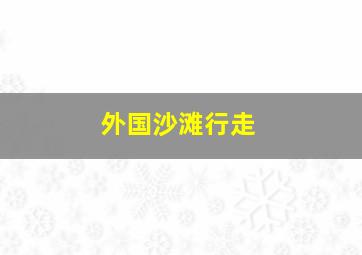 外国沙滩行走